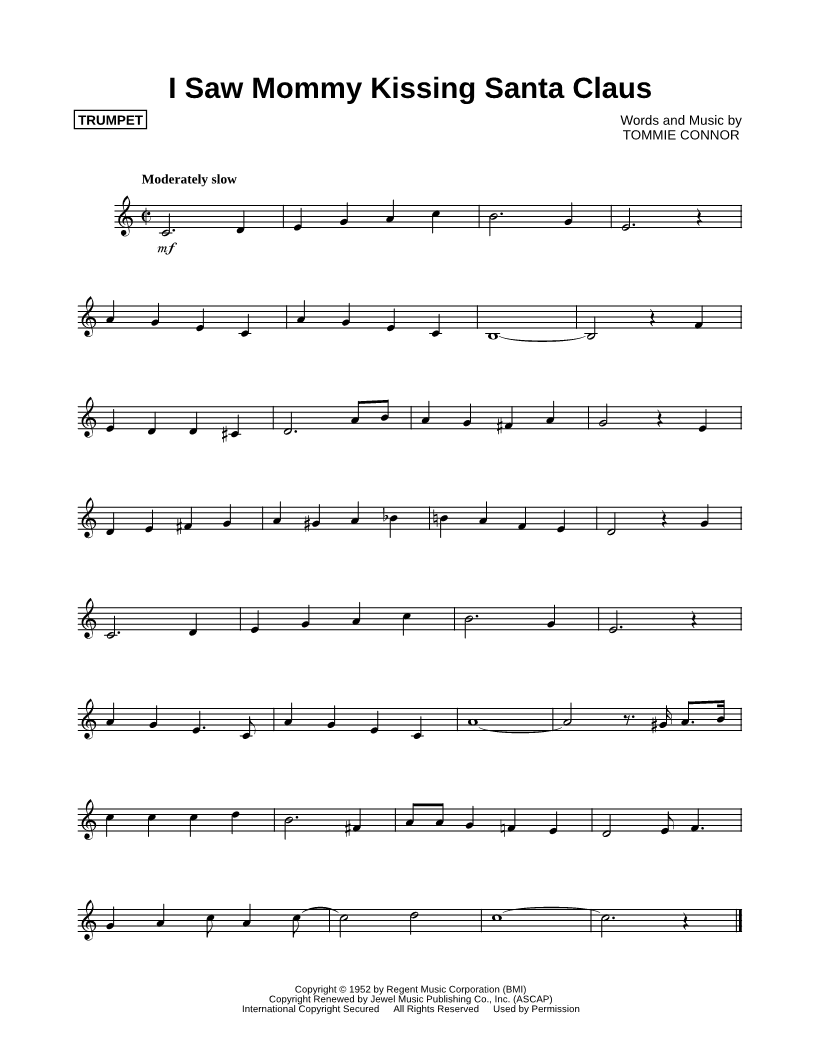 I Saw Mommy Kissing Santa Claus

TRUMPET

Words and Music by
TOMMIE CONNOR

Moderately slow

mf

Copyright © 1952 by Regent Music Corporation (BMI)
Copyright Renewed by Jewel Music Publishing Co., Inc. (ASCAP)
International Copyright Secured All Rights Reserved Used by Permission